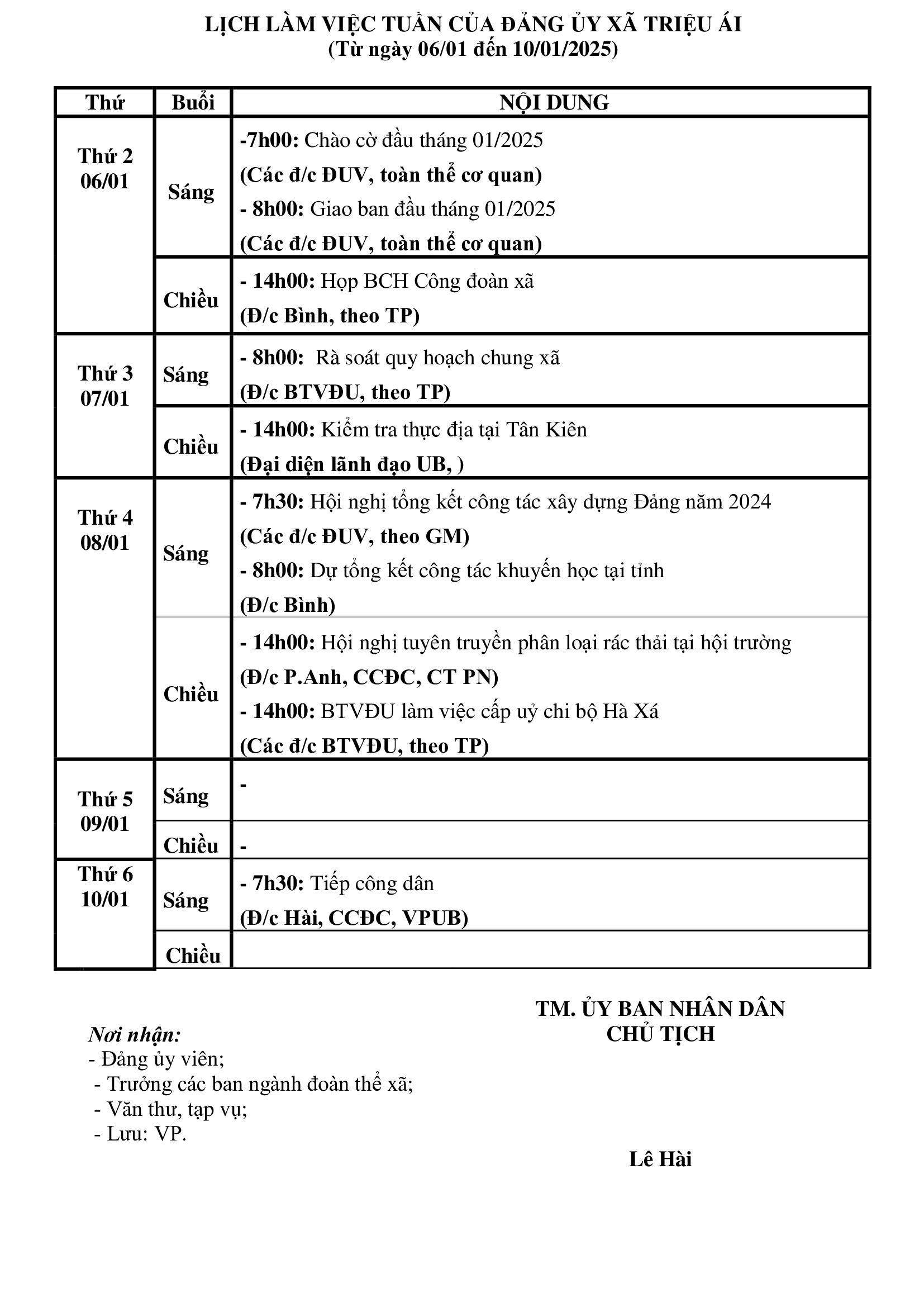 LỊCH LÀM VIỆC TUẦN CỦA ĐẢNG ỦY XÃ TRIỆU ÁI
(Từ ngày 06/01 đến 10/01/2025)

| Thứ | Buổi | NỘI DUNG |
|---|---|---|
| Thứ 2 06/01 | Sáng | -7h00: Chào cờ đầu tháng 01/2025 (Các đ/c ĐUV, toàn thể cơ quan) - 8h00: Giao ban đầu tháng 01/2025 (Các đ/c ĐUV, toàn thể cơ quan) |
| | Chiều | - 14h00: Họp BCH Công đoàn xã (Đ/c Bình, theo TP) |
| Thứ 3 07/01 | Sáng | - 8h00: Rà soát quy hoạch chung xã (Đ/c BTVĐU, theo TP) |
| | Chiều | - 14h00: Kiểm tra thực địa tại Tân Kiên (Đại diện lãnh đạo UB, ) |
| Thứ 4 08/01 | Sáng | - 7h30: Hội nghị tổng kết công tác xây dựng Đảng năm 2024 (Các đ/c ĐUV, theo GM) - 8h00: Dự tổng kết công tác khuyến học tại tỉnh (Đ/c Bình) |
| | Chiều | - 14h00: Hội nghị tuyên truyền phân loại rác thải tại hội trường (Đ/c P.Anh, CCĐC, CT PN) - 14h00: BTVĐU làm việc cấp uỷ chi bộ Hà Xá (Các đ/c BTVĐU, theo TP) |
| Thứ 5 09/01 | Sáng | - |
| | Chiều | - |
| Thứ 6 10/01 | Sáng | - 7h30: Tiếp công dân (Đ/c Hài, CCĐC, VPUB) |
| | Chiều | |

TM. ỦY BAN NHÂN DÂN
CHỦ TỊCH

Nơi nhận:
- Đảng ủy viên;
- Trưởng các ban ngành đoàn thể xã;
- Văn thư, tạp vụ;
- Lưu: VP.

Lê Hài